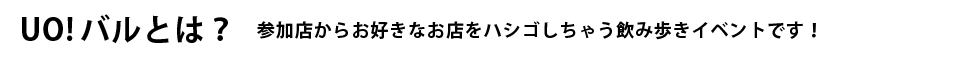 UO! バルとは？ 参加店からお好きなお店をハシゴしちゃう飲み歩きイベントです！